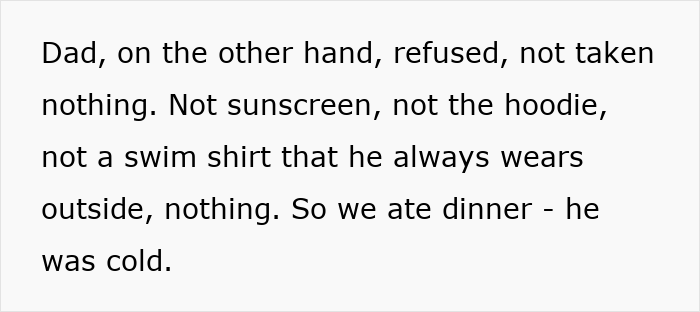 Dad, on the other hand, refused, not taken nothing. Not sunscreen, not the hoodie, not a swim shirt that he always wears outside, nothing. So we ate dinner - he was cold.